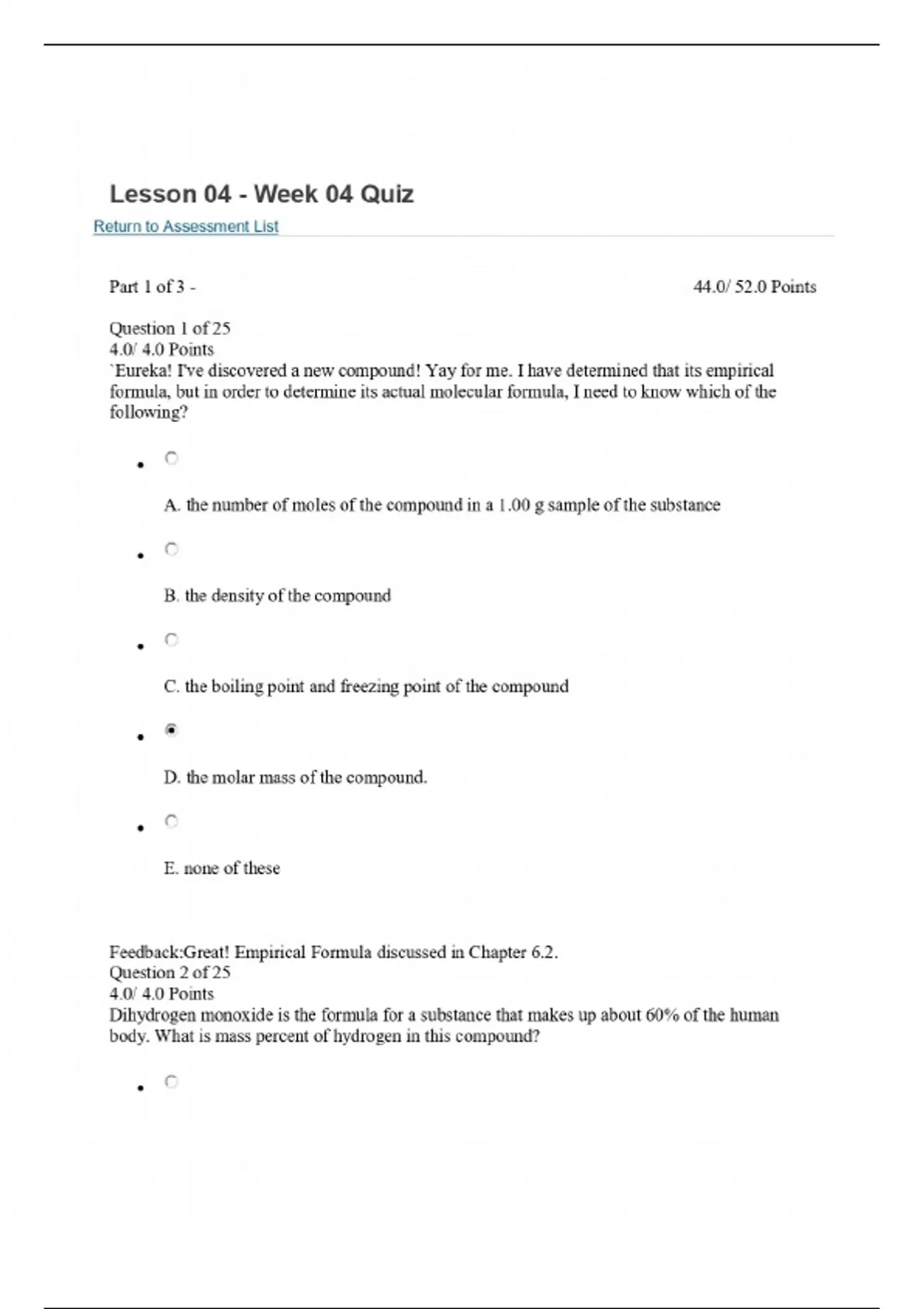 Lesson 04 - Week 04 Quiz

Return to Assessment List

Part 1 of 3 -

44.0/ 52.0 Points

Question 1 of 25
4.0/ 4.0 Points
`Eureka! I've discovered a new compound! Yay for me. I have determined that its empirical formula, but in order to determine its actual molecular formula, I need to know which of the following?

A. the number of moles of the compound in a 1.00 g sample of the substance

B. the density of the compound

C. the boiling point and freezing point of the compound

D. the molar mass of the compound.

E. none of these

Feedback:Great! Empirical Formula discussed in Chapter 6.2.
Question 2 of 25
4.0/ 4.0 Points
Dihydrogen monoxide is the formula for a substance that makes up about 60% of the human body. What is mass percent of hydrogen in this compound?